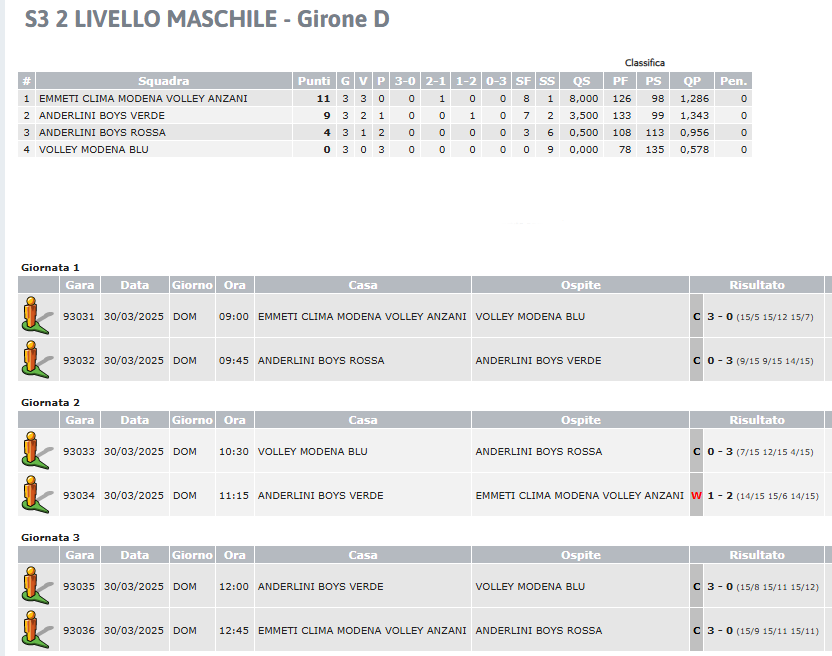 S3 2 LIVELLO MASCHILE - Girone D

Classifica

| # | Squadra | Punti | G | V | P | 3-0 | 2-1 | 1-2 | 0-3 | SF | SS | QS | PF | PS | QP | Pen. |
|---|---|---|---|---|---|---|---|---|---|---|---|---|---|---|---|---|
| 1 | EMMETI CLIMA MODENA VOLLEY ANZANI | 11 | 3 | 3 | 0 | 0 | 1 | 0 | 0 | 8 | 1 | 8,000 | 126 | 98 | 1,286 | 0 |
| 2 | ANDERLINI BOYS VERDE | 9 | 3 | 2 | 1 | 0 | 0 | 1 | 0 | 7 | 2 | 3,500 | 133 | 99 | 1,343 | 0 |
| 3 | ANDERLINI BOYS ROSSA | 4 | 3 | 1 | 2 | 0 | 0 | 0 | 0 | 3 | 6 | 0,500 | 108 | 113 | 0,956 | 0 |
| 4 | VOLLEY MODENA BLU | 0 | 3 | 0 | 3 | 0 | 0 | 0 | 0 | 0 | 9 | 0,000 | 78 | 135 | 0,578 | 0 |

Giornata 1

| | Gara | Data | Giorno | Ora | Casa | Ospite | Risultato |
|---|---|---|---|---|---|---|---|
| | 93031 | 30/03/2025 | DOM | 09:00 | EMMETI CLIMA MODENA VOLLEY ANZANI | VOLLEY MODENA BLU | C 3 - 0 (15/5 15/12 15/7) |
| | 93032 | 30/03/2025 | DOM | 09:45 | ANDERLINI BOYS ROSSA | ANDERLINI BOYS VERDE | C 0 - 3 (9/15 9/15 14/15) |

Giornata 2

| | Gara | Data | Giorno | Ora | Casa | Ospite | Risultato |
|---|---|---|---|---|---|---|---|
| | 93033 | 30/03/2025 | DOM | 10:30 | VOLLEY MODENA BLU | ANDERLINI BOYS ROSSA | C 0 - 3 (7/15 12/15 4/15) |
| | 93034 | 30/03/2025 | DOM | 11:15 | ANDERLINI BOYS VERDE | EMMETI CLIMA MODENA VOLLEY ANZANI | W 1 - 2 (14/15 15/6 14/15) |

Giornata 3

| | Gara | Data | Giorno | Ora | Casa | Ospite | Risultato |
|---|---|---|---|---|---|---|---|
| | 93035 | 30/03/2025 | DOM | 12:00 | ANDERLINI BOYS VERDE | VOLLEY MODENA BLU | C 3 - 0 (15/8 15/11 15/12) |
| | 93036 | 30/03/2025 | DOM | 12:45 | EMMETI CLIMA MODENA VOLLEY ANZANI | ANDERLINI BOYS ROSSA | C 3 - 0 (15/9 15/11 15/11) |